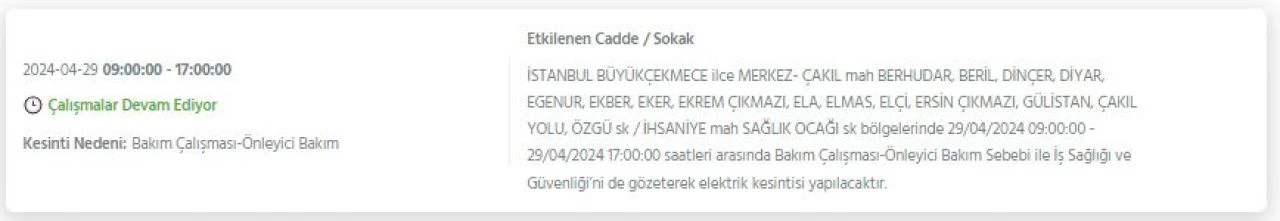 2024-04-29 09:00:00 - 17:00:00

Çalışmalar Devam Ediyor

Kesinti Nedeni: Bakım Çalışması-Önleyici Bakım

Etkilenen Cadde / Sokak

İSTANBUL BÜYÜKÇEKMECE ilce MERKEZ- ÇAKIL mah BERHUDAR, BERİL, DİNÇER, DİYAR, EGENUR, EKBER, EKER, EKREM ÇIKMAZI, ELA, ELMAS, ELÇİ, ERSİN ÇIKMAZI, GÜLİSTAN, ÇAKIL YOLU, ÖZGÜ sk / İHSANİYE mah SAĞLIK OCAĞI sk bölgelerinde 29/04/2024 09:00:00 - 29/04/2024 17:00:00 saatleri arasında Bakım Çalışması-Önleyici Bakım Sebebi ile İş Sağlığı ve Güvenliği'ni de gözeterek elektrik kesintisi yapılacaktır.